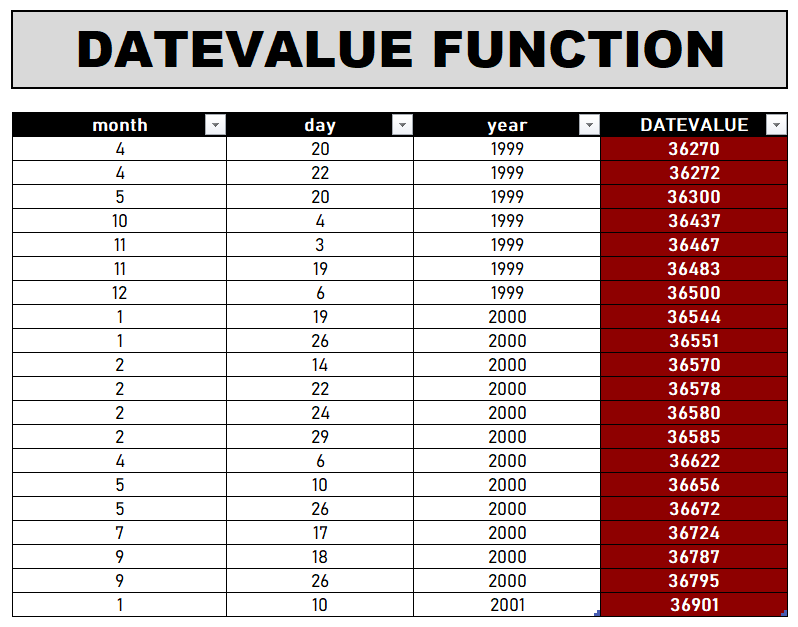 DATEVALUE FUNCTION

| month | day | year | DATEVALUE |
|---|---|---|---|
| 4 | 20 | 1999 | 36270 |
| 4 | 22 | 1999 | 36272 |
| 5 | 20 | 1999 | 36300 |
| 10 | 4 | 1999 | 36437 |
| 11 | 3 | 1999 | 36467 |
| 11 | 19 | 1999 | 36483 |
| 12 | 6 | 1999 | 36500 |
| 1 | 19 | 2000 | 36544 |
| 1 | 26 | 2000 | 36551 |
| 2 | 14 | 2000 | 36570 |
| 2 | 22 | 2000 | 36578 |
| 2 | 24 | 2000 | 36580 |
| 2 | 29 | 2000 | 36585 |
| 4 | 6 | 2000 | 36622 |
| 5 | 10 | 2000 | 36656 |
| 5 | 26 | 2000 | 36672 |
| 7 | 17 | 2000 | 36724 |
| 9 | 18 | 2000 | 36787 |
| 9 | 26 | 2000 | 36795 |
| 1 | 10 | 2001 | 36901 |